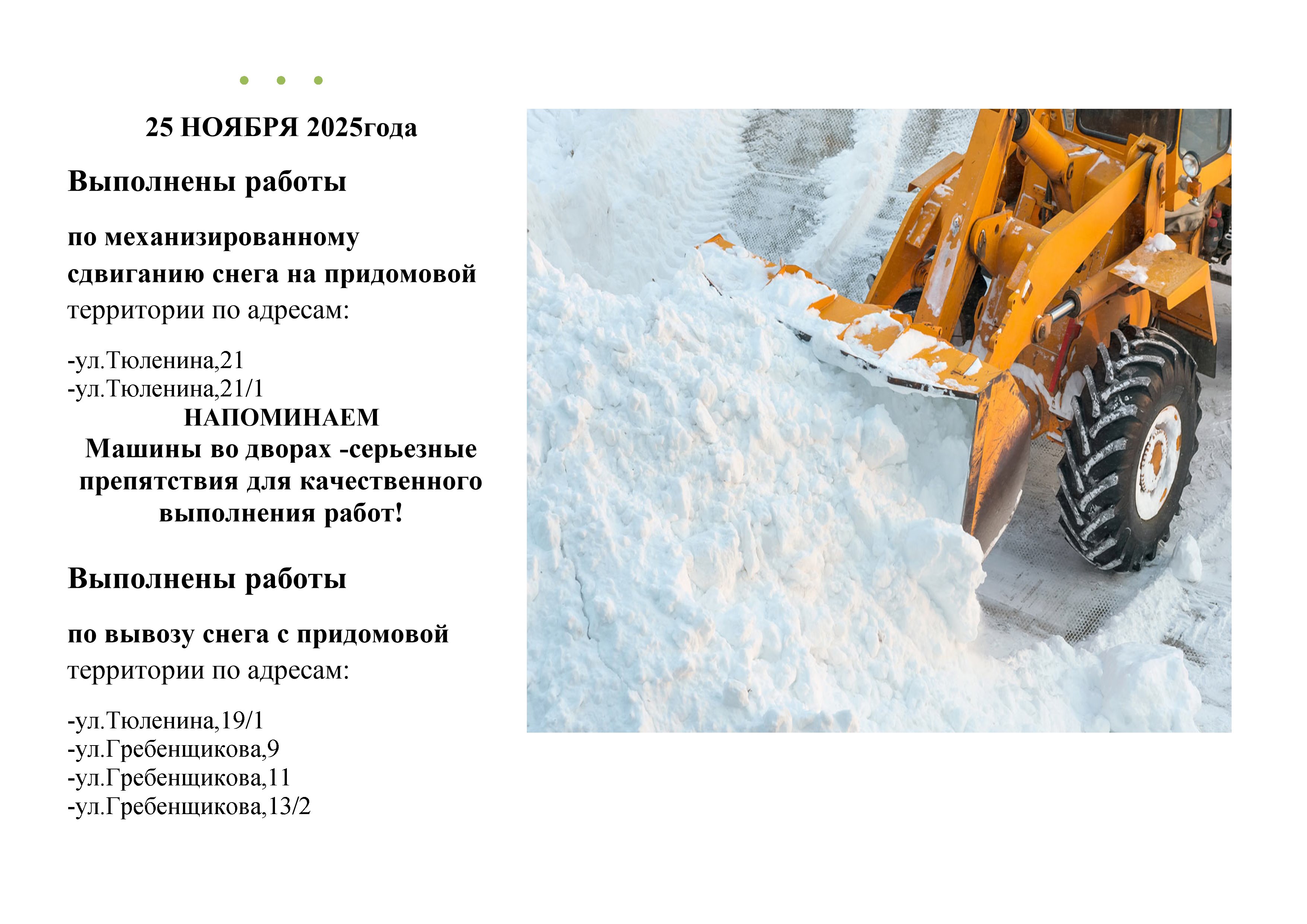 25 НОЯБРЯ 2025года

Выполнены работы

по механизированному сдвиганию снега на придомовой территории по адресам:

-ул.Тюленина,21
-ул.Тюленина,21/1

НАПОМИНАЕМ
Машины во дворах -серьезные препятствия для качественного выполнения работ!

Выполнены работы

по вывозу снега с придомовой территории по адресам:

-ул.Тюленина,19/1
-ул.Гребенщикова,9
-ул.Гребенщикова,11
-ул.Гребенщикова,13/2